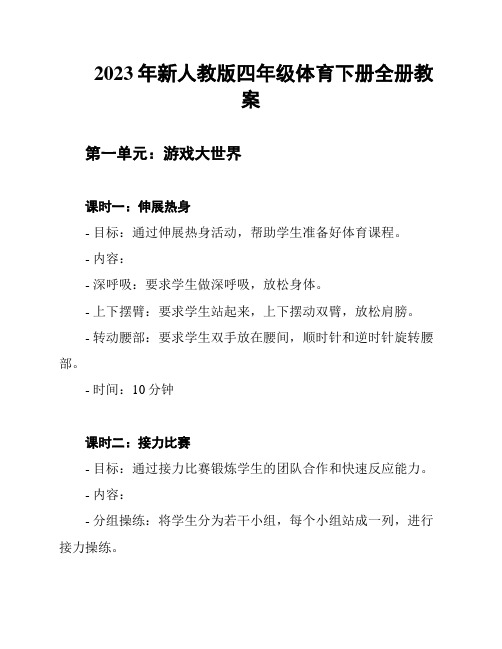 2023年新人教版四年级体育下册全册教案

第一单元：游戏大世界

课时一：伸展热身

- 目标：通过伸展热身活动，帮助学生准备好体育课程。

- 内容：

- 深呼吸：要求学生做深呼吸，放松身体。

- 上下摆臂：要求学生站起来，上下摆动双臂，放松肩膀。

- 转动腰部：要求学生双手放在腰间，顺时针和逆时针旋转腰部。

- 时间：10分钟

课时二：接力比赛

- 目标：通过接力比赛锻炼学生的团队合作和快速反应能力。

- 内容：

- 分组操练：将学生分为若干小组，每个小组站成一列，进行接力操练。